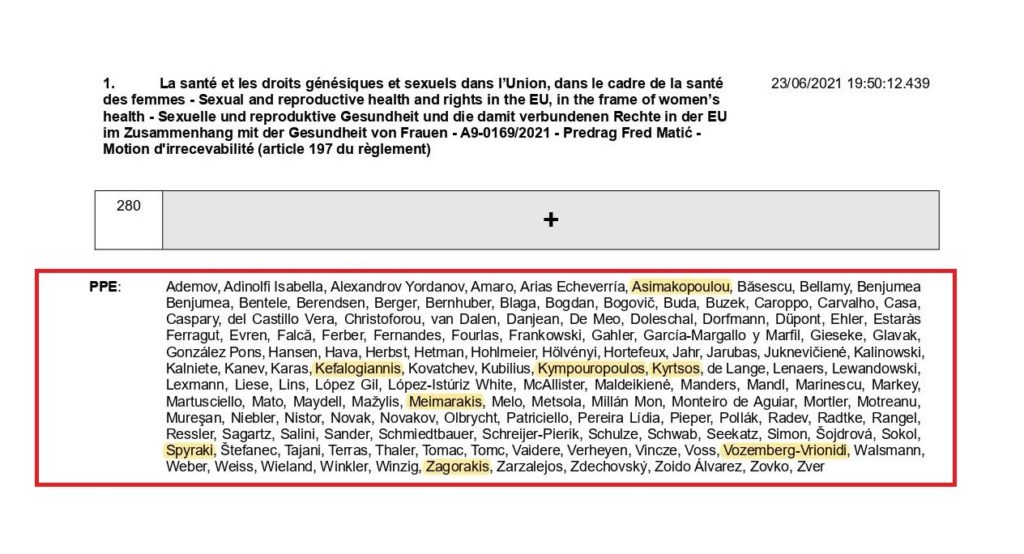 1. La santé et les droits génésiques et sexuels dans l'Union, dans le cadre de la santé des femmes - Sexual and reproductive health and rights in the EU, in the frame of women's health - Sexuelle und reproduktive Gesundheit und die damit verbundenen Rechte in der EU im Zusammenhang mit der Gesundheit von Frauen - A9-0169/2021 - Predrag Fred Matić - Motion d'irrecevabilité (article 197 du règlement)

23/06/2021 19:50:12.439

| 280 | + |
|---|---|

PPE: Ademov, Adinolfi Isabella, Alexandrov Yordanov, Amaro, Arias Echeverría, Asimakopoulou, Băsescu, Bellamy, Benjumea Benjumea, Bentele, Berendsen, Berger, Bernhuber, Blaga, Bogdan, Bogovič, Buda, Buzek, Caroppo, Carvalho, Casa, Caspary, del Castillo Vera, Christoforou, van Dalen, Danjean, De Meo, Doleschal, Dorfmann, Düpont, Ehler, Estaràs Ferragut, Evren, Falcă, Ferber, Fernandes, Fourlas, Frankowski, Gahler, García-Margallo y Marfil, Gieseke, Glavak, González Pons, Hansen, Hava, Herbst, Hetman, Hohlmeier, Hölvényi, Hortefeux, Jahr, Jarubas, Juknevičienė, Kalinowski, Kalniete, Kanev, Karas, Kefalogiannis, Kovatchev, Kubilius, Kympouropoulos, Kyrtsos, de Lange, Lenaers, Lewandowski, Lexmann, Liese, Lins, López Gil, López-Istúriz White, McAllister, Maldeikienė, Manders, Mandl, Marinescu, Markey, Martusciello, Mato, Maydell, Mažylis, Meimarakis, Melo, Metsola, Millán Mon, Monteiro de Aguiar, Mortler, Motreanu, Mureşan, Niebler, Nistor, Novak, Novakov, Olbrycht, Patriciello, Pereira Lídia, Pieper, Pollák, Radev, Radtke, Rangel, Ressler, Sagartz, Salini, Sander, Schmiedtbauer, Schreijer-Pierik, Schulze, Schwab, Seekatz, Simon, Šojdrová, Sokol, Spyraki, Štefanec, Tajani, Terras, Thaler, Tomac, Tomc, Vaidere, Verheyen, Vincze, Voss, Vozemberg-Vrionidi, Walsmann, Weber, Weiss, Wieland, Winkler, Winzig, Zagorakis, Zarzalejos, Zdechovský, Zoido Álvarez, Zovko, Zver